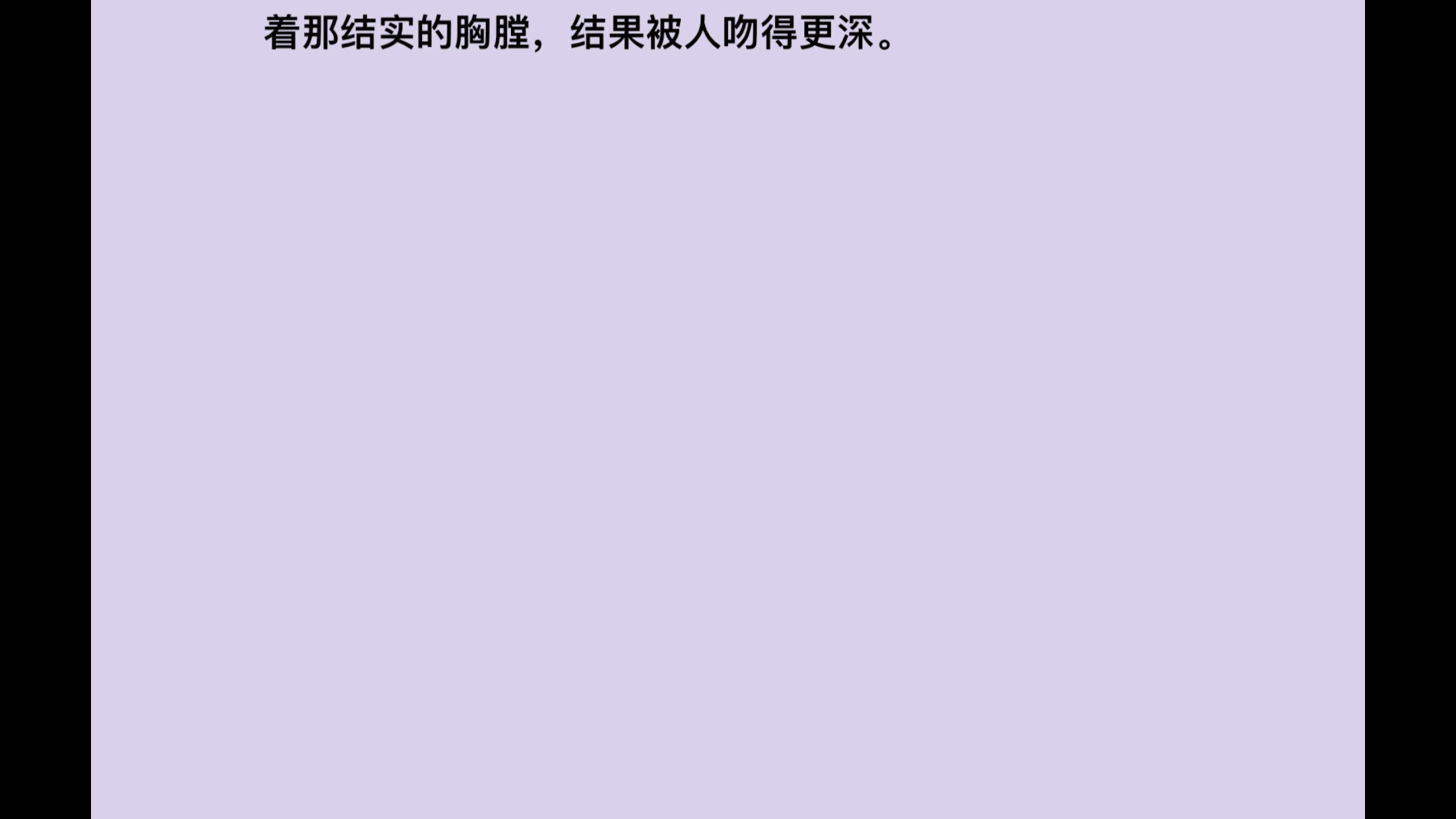 着那结实的胸膛，结果被人吻得更深。